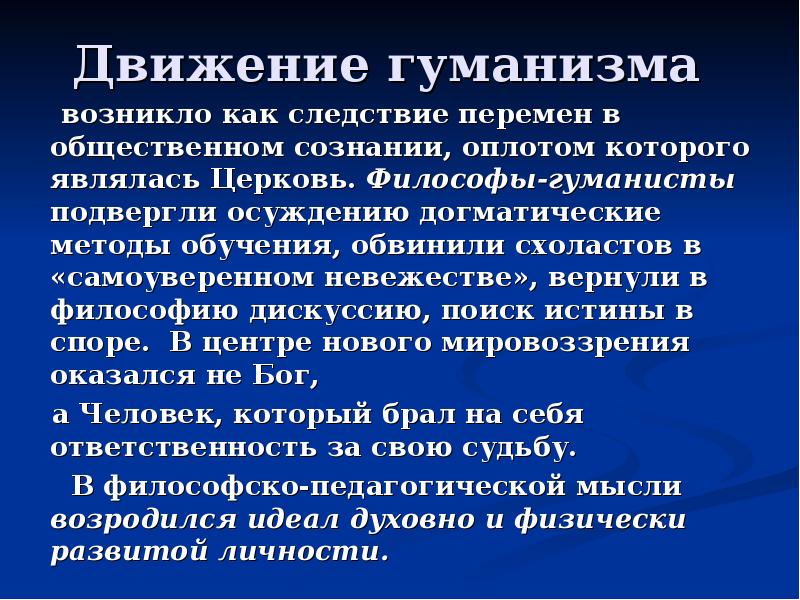 Движение гуманизма

возникло как следствие перемен в общественном сознании, оплотом которого являлась Церковь. Философы-гуманисты подвергли осуждению догматические методы обучения, обвинили схоластов в «самоуверенном невежестве», вернули в философию дискуссию, поиск истины в споре. В центре нового мировоззрения оказался не Бог,

а Человек, который брал на себя ответственность за свою судьбу.

В философско-педагогической мысли возродился идеал духовно и физически развитой личности.